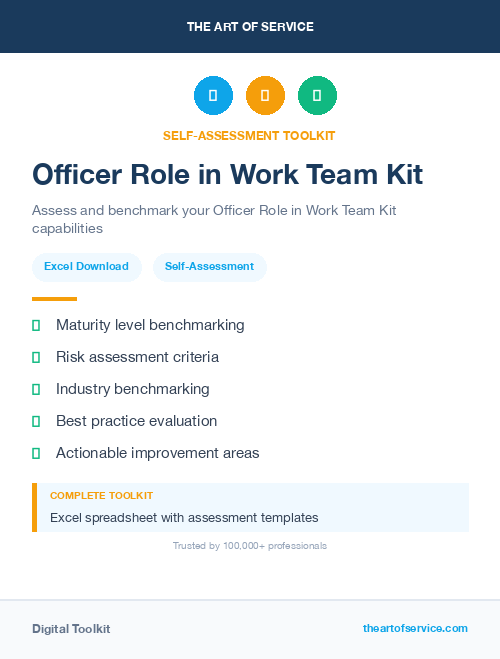 THE ART OF SERVICE

SELF-ASSESSMENT TOOLKIT

Officer Role in Work Team Kit

Assess and benchmark your Officer Role in Work Team Kit capabilities

Excel Download

Self-Assessment

Maturity level benchmarking

Risk assessment criteria

Industry benchmarking

Best practice evaluation

Actionable improvement areas

COMPLETE TOOLKIT

Excel spreadsheet with assessment templates

Trusted by 100,000+ professionals

Digital Toolkit

theartofservice.com